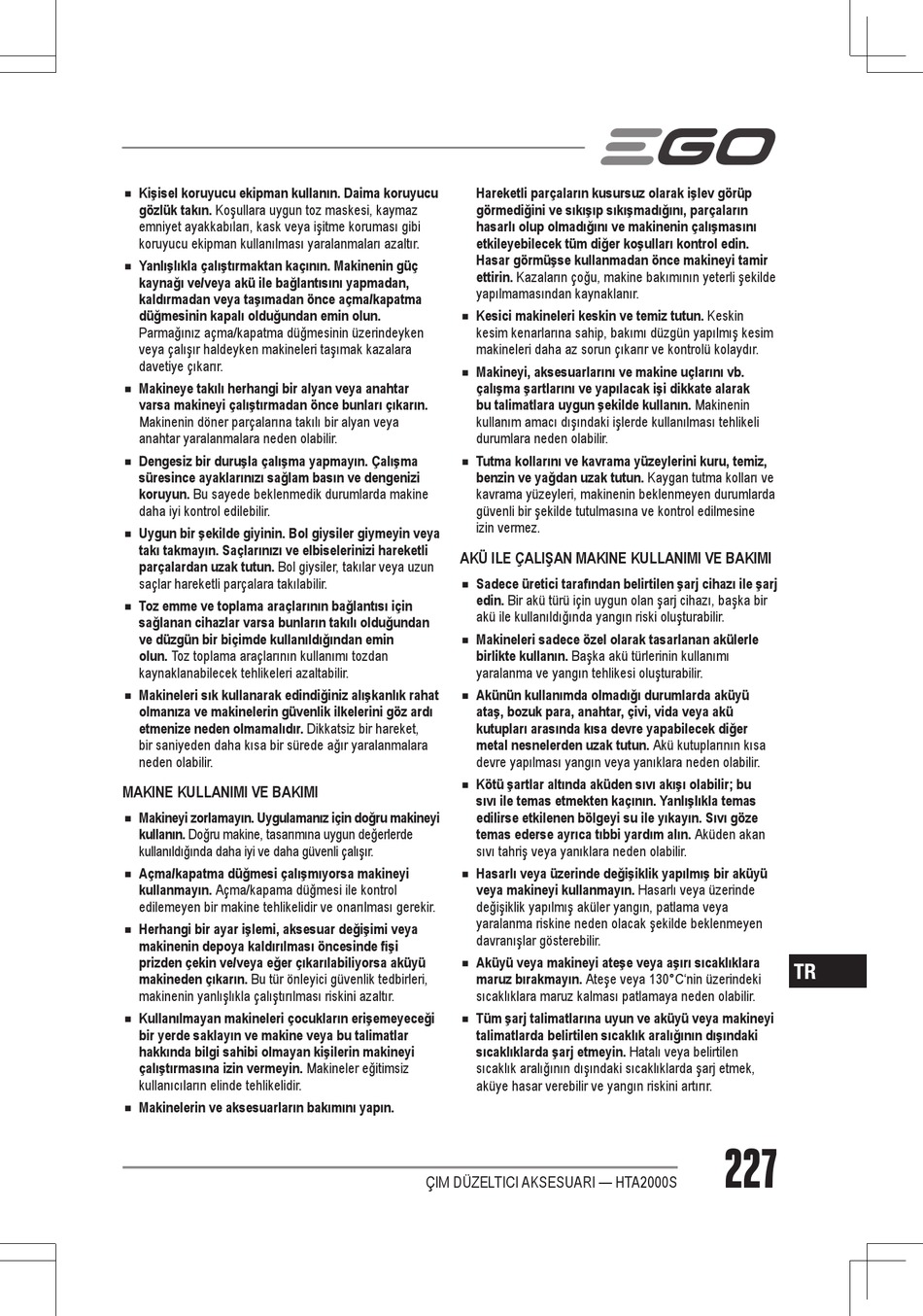 EGO

■ Kişisel koruyucu ekipman kullanın. Daima koruyucu gözlük takın. Koşullara uygun toz maskesi, kaymaz emniyet ayakkabıları, kask veya işitme koruması gibi koruyucu ekipman kullanılması yaralanmaları azaltır.

■ Yanlışlıkla çalıştırmaktan kaçının. Makinenin güç kaynağı ve/veya akü ile bağlantısını yapmadan, kaldırmadan veya taşımadan önce açma/kapatma düğmesinin kapalı olduğundan emin olun. Parmağınız açma/kapatma düğmesinin üzerindeyken veya çalışır haldeyken makineleri taşımak kazalara davetiye çıkarır.

■ Makineye takılı herhangi bir alyan veya anahtar varsa makineyi çalıştırmadan önce bunları çıkarın. Makinenin döner parçalarına takılı bir alyan veya anahtar yaralanmalara neden olabilir.

■ Dengesiz bir duruşla çalışma yapmayın. Çalışma süresince ayaklarınızı sağlam basın ve dengenizi koruyun. Bu sayede beklenmedik durumlarda makine daha iyi kontrol edilebilir.

■ Uygun bir şekilde giyinin. Bol giysiler giymeyin veya takı takmayın. Saçlarınızı ve elbiselerinizi hareketli parçalardan uzak tutun. Bol giysiler, takılar veya uzun saçlar hareketli parçalara takılabilir.

■ Toz emme ve toplama araçlarının bağlantısı için sağlanan cihazlar varsa bunların takılı olduğundan ve düzgün bir biçimde kullanıldığından emin olun. Toz toplama araçlarının kullanımı tozdan kaynaklanabilecek tehlikeleri azaltabilir.

■ Makineleri sık kullanarak edindiğiniz alışkanlık rahat olmanıza ve makinelerin güvenlik ilkelerini göz ardı etmenize neden olmamalıdır. Dikkatsiz bir hareket, bir saniyeden daha kısa bir sürede ağır yaralanmalara neden olabilir.

MAKINE KULLANIMI VE BAKIMI

■ Makineyi zorlamayın. Uygulamanız için doğru makineyi kullanın. Doğru makine, tasarımına uygun değerlerde kullanıldığında daha iyi ve daha güvenli çalışır.

■ Açma/kapatma düğmesi çalışmıyorsa makineyi kullanmayın. Açma/kapama düğmesi ile kontrol edilemeyen bir makine tehlikelidir ve onarılması gerekir.

■ Herhangi bir ayar işlemi, aksesuar değişimi veya makinenin depoya kaldırılması öncesinde fişi prizden çekin ve/veya eğer çıkarılabiliyorsa aküyü makineden çıkarın. Bu tür önleyici güvenlik tedbirleri, makinenin yanlışlıkla çalıştırılması riskini azaltır.

■ Kullanılmayan makineleri çocukların erişemeyeceği bir yerde saklayın ve makine veya bu talimatlar hakkında bilgi sahibi olmayan kişilerin makineyi çalıştırmasına izin vermeyin. Makineler eğitimsiz kullanıcıların elinde tehlikelidir.

■ Makinelerin ve aksesuarların bakımını yapın.

Hareketli parçaların kusursuz olarak işlev görüp görmediğini ve sıkışıp sıkışmadığını, parçaların hasarlı olup olmadığını ve makinenin çalışmasını etkileyebilecek tüm diğer koşulları kontrol edin. Hasar görmüşse kullanmadan önce makineyi tamir ettirin. Kazaların çoğu, makine bakımının yeterli şekilde yapılmamasından kaynaklanır.

■ Kesici makineleri keskin ve temiz tutun. Keskin kesim kenarlarına sahip, bakımı düzgün yapılmış kesim makineleri daha az sorun çıkarır ve kontrolü kolaydır.

■ Makineyi, aksesuarlarını ve makine uçlarını vb. çalışma şartlarını ve yapılacak işi dikkate alarak bu talimatlara uygun şekilde kullanın. Makinenin kullanım amacı dışındaki işlerde kullanılması tehlikeli durumlara neden olabilir.

■ Tutma kollarını ve kavrama yüzeylerini kuru, temiz, benzin ve yağdan uzak tutun. Kaygan tutma kolları ve kavrama yüzeyleri, makinenin beklenmeyen durumlarda güvenli bir şekilde tutulmasına ve kontrol edilmesine izin vermez.

AKÜ ILE ÇALIŞAN MAKINE KULLANIMI VE BAKIMI

■ Sadece üretici tarafından belirtilen şarj cihazı ile şarj edin. Bir akü türü için uygun olan şarj cihazı, başka bir akü ile kullanıldığında yangın riski oluşturabilir.

■ Makineleri sadece özel olarak tasarlanan akülerle birlikte kullanın. Başka akü türlerinin kullanımı yaralanma ve yangın tehlikesi oluşturabilir.

■ Akünün kullanımda olmadığı durumlarda aküyü ataş, bozuk para, anahtar, çivi, vida veya akü kutupları arasında kısa devre yapabilecek diğer metal nesnelerden uzak tutun. Akü kutuplarının kısa devre yapılması yangın veya yanıklara neden olabilir.

■ Kötü şartlar altında aküden sıvı akışı olabilir; bu sıvı ile temas etmekten kaçının. Yanlışlıkla temas edilirse etkilenen bölgeyi su ile yıkayın. Sıvı göze temas ederse ayrıca tıbbi yardım alın. Aküden akan sıvı tahriş veya yanıklara neden olabilir.

■ Hasarlı veya üzerinde değişiklik yapılmış bir aküyü veya makineyi kullanmayın. Hasarlı veya üzerinde değişiklik yapılmış aküler yangın, patlama veya yaralanma riskine neden olacak şekilde beklenmeyen davranışlar gösterebilir.

■ Aküyü veya makineyi ateşe veya aşırı sıcaklıklara maruz bırakmayın. Ateşe veya 130°C'nin üzerindeki sıcaklıklara maruz kalması patlamaya neden olabilir.

■ Tüm şarj talimatlarına uyun ve aküyü veya makineyi talimatlarda belirtilen sıcaklık aralığının dışındaki sıcaklıklarda şarj etmeyin. Hatalı veya belirtilen sıcaklık aralığının dışındaki sıcaklıklarda şarj etmek, aküye hasar verebilir ve yangın riskini artırır.

TR

ÇIM DÜZELTICI AKSESUARI — HTA2000S 227